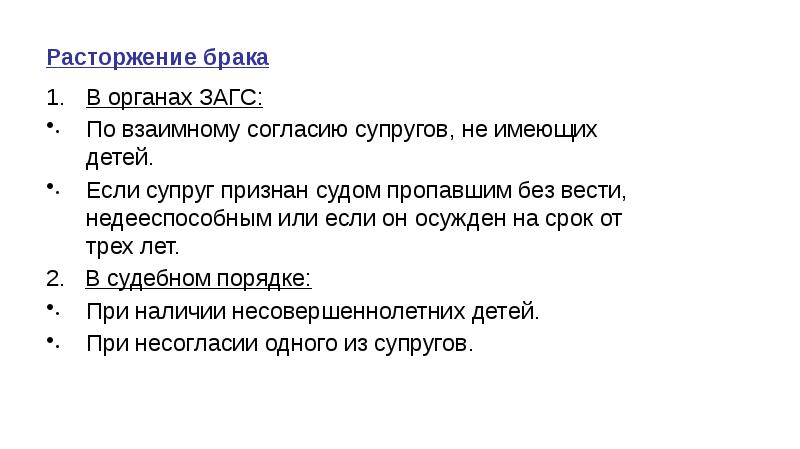 Расторжение брака

1. В органах ЗАГС:

• По взаимному согласию супругов, не имеющих детей.

• Если супруг признан судом пропавшим без вести, недееспособным или если он осужден на срок от трех лет.

2. В судебном порядке:

• При наличии несовершеннолетних детей.

• При несогласии одного из супругов.